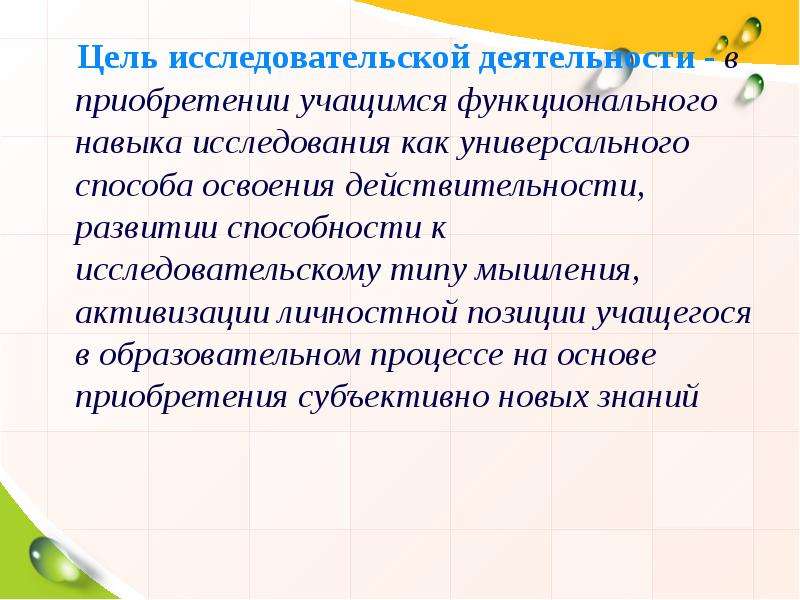 Цель исследовательской деятельности - в приобретении учащимся функционального навыка исследования как универсального способа освоения действительности, развитии способности к исследовательскому типу мышления, активизации личностной позиции учащегося в образовательном процессе на основе приобретения субъективно новых знаний